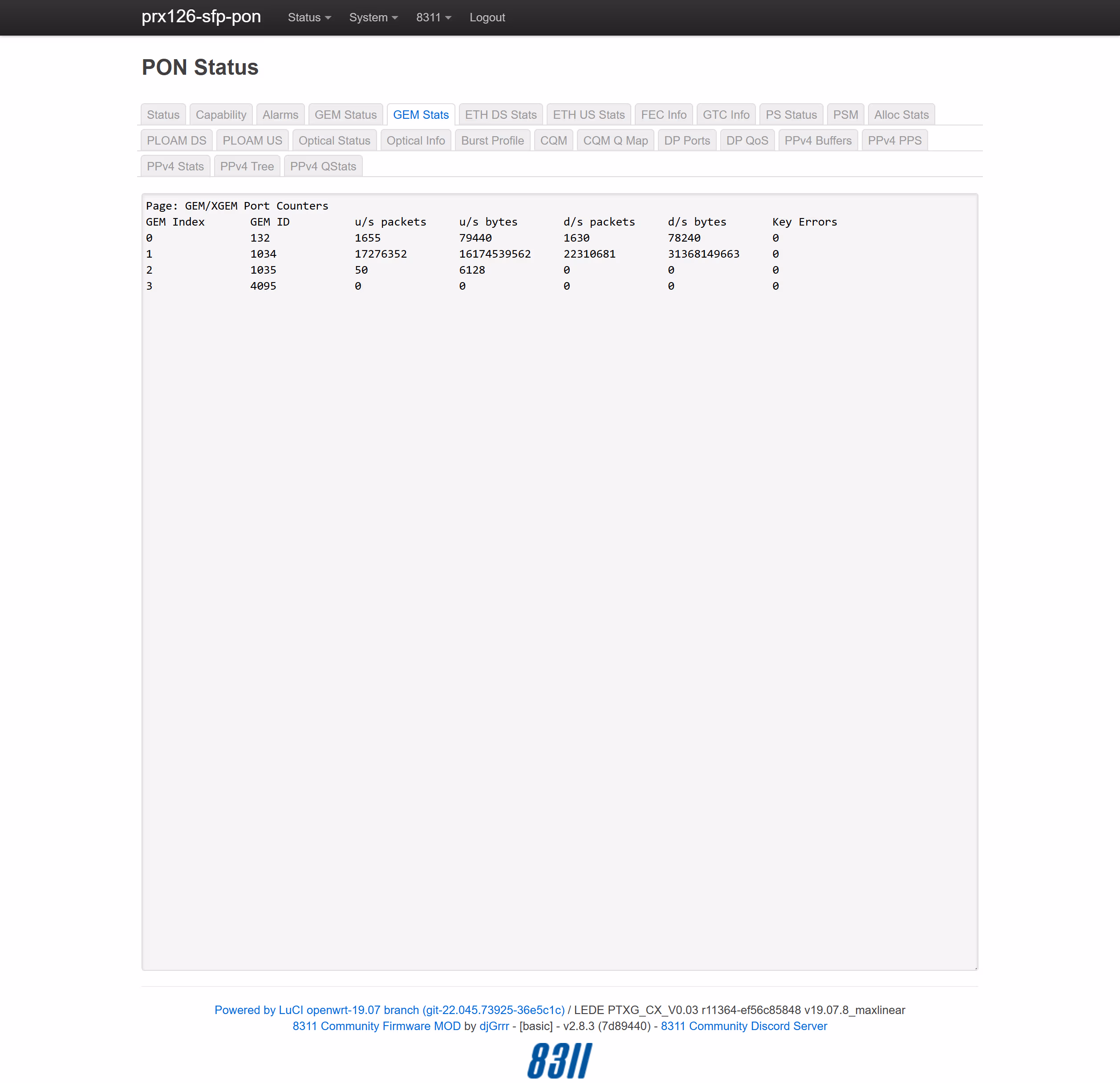 prx126-sfp-pon Status System 8311 Logout

PON Status

Status Capability Alarms GEM Status GEM Stats ETH DS Stats ETH US Stats FEC Info GTC Info PS Status PSM Alloc Stats
PLOAM DS PLOAM US Optical Status Optical Info Burst Profile CQM CQM Q Map DP Ports DP QoS PPv4 Buffers PPv4 PPS
PPv4 Stats PPv4 Tree PPv4 QStats

Page: GEM/XGEM Port Counters

| GEM Index | GEM ID | u/s packets | u/s bytes | d/s packets | d/s bytes | Key Errors |
|---|---|---|---|---|---|---|
| 0 | 132 | 1655 | 79440 | 1630 | 78240 | 0 |
| 1 | 1034 | 17276352 | 16174539562 | 22310681 | 31368149663 | 0 |
| 2 | 1035 | 50 | 6128 | 0 | 0 | 0 |
| 3 | 4095 | 0 | 0 | 0 | 0 | 0 |

Powered by LuCI openwrt-19.07 branch (git-22.045.73925-36e5c1c) / LEDE PTXG_CX_V0.03 r11364-ef56c85848 v19.07.8_maxlinear
8311 Community Firmware MOD by djGrrr - [basic] - v2.8.3 (7d89440) - 8311 Community Discord Server

8311